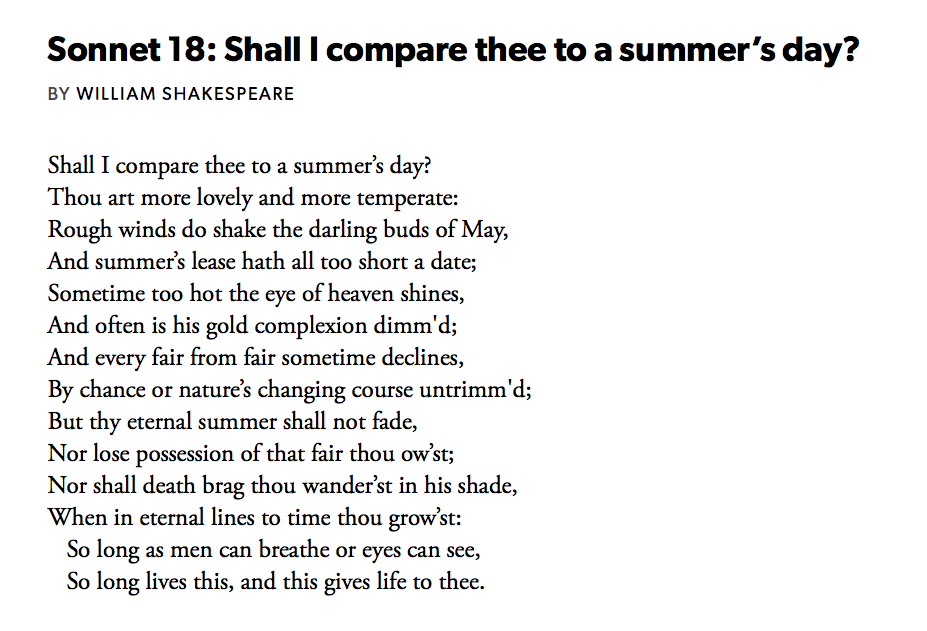 Sonnet 18: Shall I compare thee to a summer’s day?

BY WILLIAM SHAKESPEARE

Shall I compare thee to a summer’s day?
Thou art more lovely and more temperate:
Rough winds do shake the darling buds of May,
And summer’s lease hath all too short a date;
Sometime too hot the eye of heaven shines,
And often is his gold complexion dimm'd;
And every fair from fair sometime declines,
By chance or nature’s changing course untrimm'd;
But thy eternal summer shall not fade,
Nor lose possession of that fair thou ow’st;
Nor shall death brag thou wander’st in his shade,
When in eternal lines to time thou grow’st:
So long as men can breathe or eyes can see,
So long lives this, and this gives life to thee.